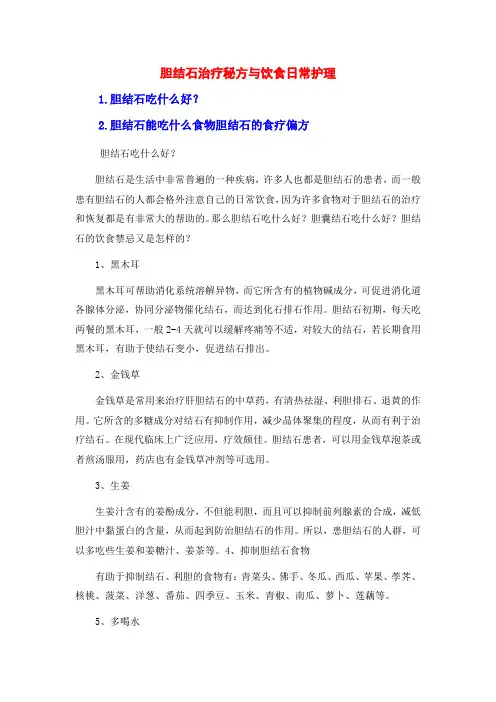 胆结石治疗秘方与饮食日常护理

1.胆结石吃什么好?

2.胆结石能吃什么食物胆结石的食疗偏方

胆结石吃什么好?

胆结石是生活中非常普遍的一种疾病，许多人也都是胆结石的患者，而一般患有胆结石的人都会格外注意自己的日常饮食，因为许多食物对于胆结石的治疗和恢复都是有非常大的帮助的。那么胆结石吃什么好？胆囊结石吃什么好？胆结石的饮食禁忌又是怎样的?

1、黑木耳

黑木耳可帮助消化系统溶解异物，而它所含有的植物碱成分，可促进消化道各腺体分泌，协同分泌物催化结石，而达到化石排石作用。胆结石初期，每天吃两餐的黑木耳，一般2-4天就可以缓解疼痛等不适，对较大的结石，若长期食用黑木耳，有助于使结石变小，促进结石排出。

2、金钱草

金钱草是常用来治疗肝胆结石的中草药，有清热祛湿、利胆排石、退黄的作用。它所含的多糖成分对结石有抑制作用，减少晶体聚集的程度，从而有利于治疗结石。在现代临床上广泛应用，疗效颇佳。胆结石患者，可以用金钱草泡茶或者煎汤服用，药店也有金钱草冲剂等可选用。

3、生姜

生姜汁含有的姜酚成分，不但能利胆，而且可以抑制前列腺素的合成，减低胆汁中黏蛋白的含量，从而起到防治胆结石的作用。所以，患胆结石的人群，可以多吃些生姜和姜糖汁、姜茶等。4、抑制胆结石食物

有助于抑制结石、利胆的食物有：青菜头、佛手、冬瓜、西瓜、苹果、荸荠、核桃、菠菜、洋葱、番茄、四季豆、玉米、青椒、南瓜、萝卜、莲藕等。

5、多喝水